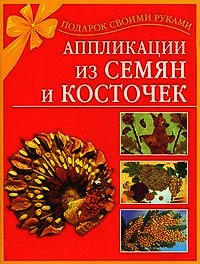 ПОДАРОК СВОИМИ РУКАМИ

АППЛИКАЦИИ
ИЗ СЕМЯН
И КОСТОЧЕК